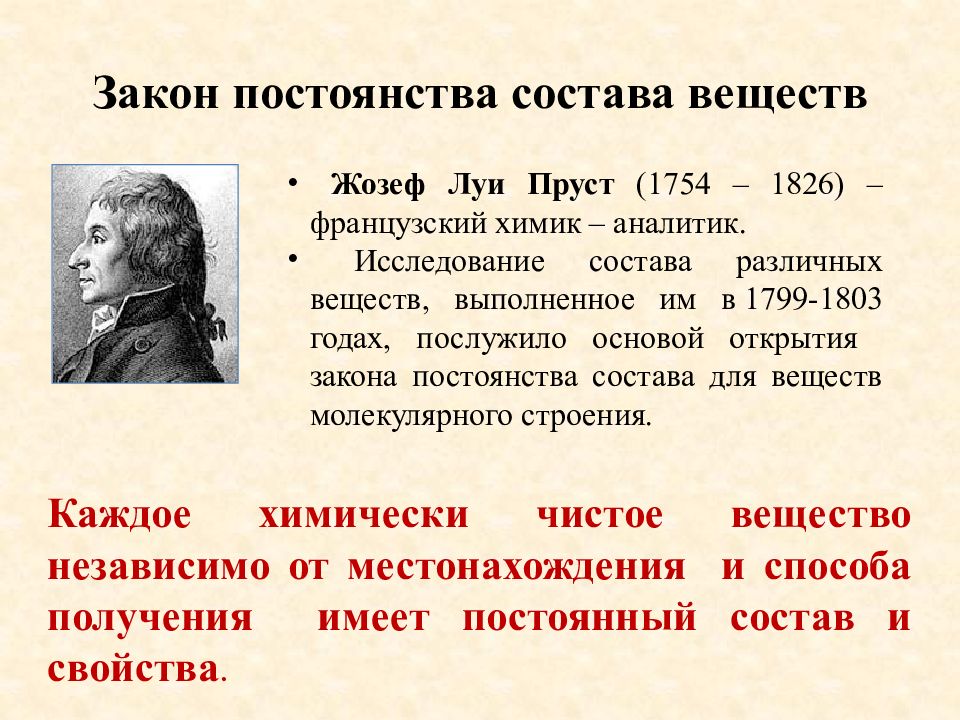 Закон постоянства состава веществ

• Жозеф Луи Пруст (1754 – 1826) – французский химик – аналитик.
• Исследование состава различных веществ, выполненное им в 1799-1803 годах, послужило основой открытия закона постоянства состава для веществ молекулярного строения.

Каждое химически чистое вещество независимо от местонахождения и способа получения имеет постоянный состав и свойства.